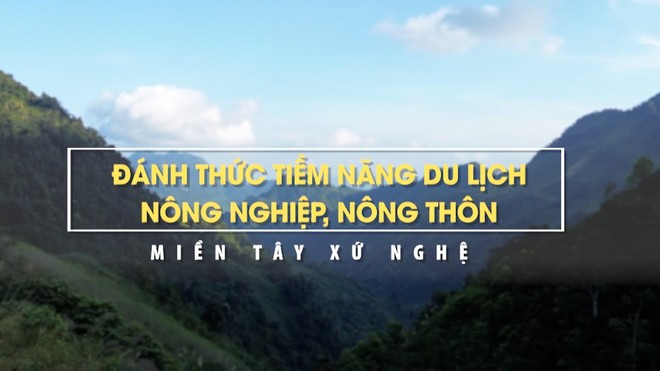 ĐÁNH THỨC TIỀM NĂNG DU LỊCH
NÔNG NGHIỆP, NÔNG THÔN

MIỀN TÂY XỨ NGHỆ